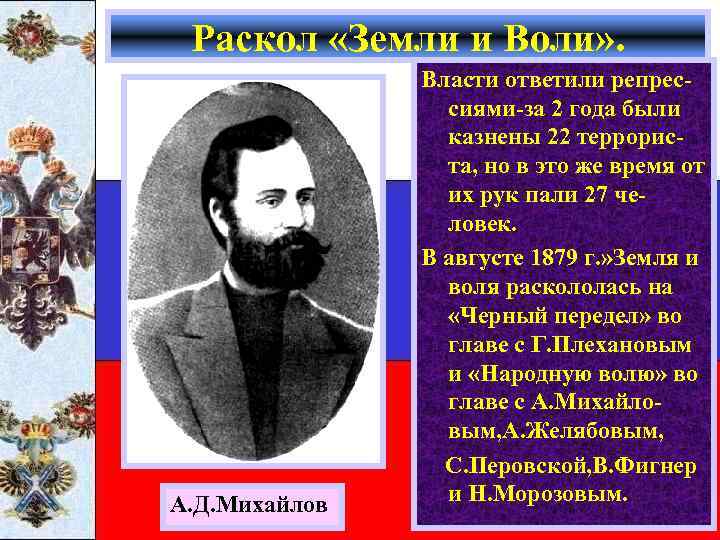 Раскол «Земли и Воли».

Власти ответили репрессиями-за 2 года были казнены 22 террориста, но в это же время от их рук пали 27 человек.

В августе 1879 г.»Земля и воля раскололась на «Черный передел» во главе с Г.Плехановым и «Народную волю» во главе с А.Михайловым,А.Желябовым, С.Перовской,В.Фигнер и Н.Морозовым.

А.Д.Михайлов